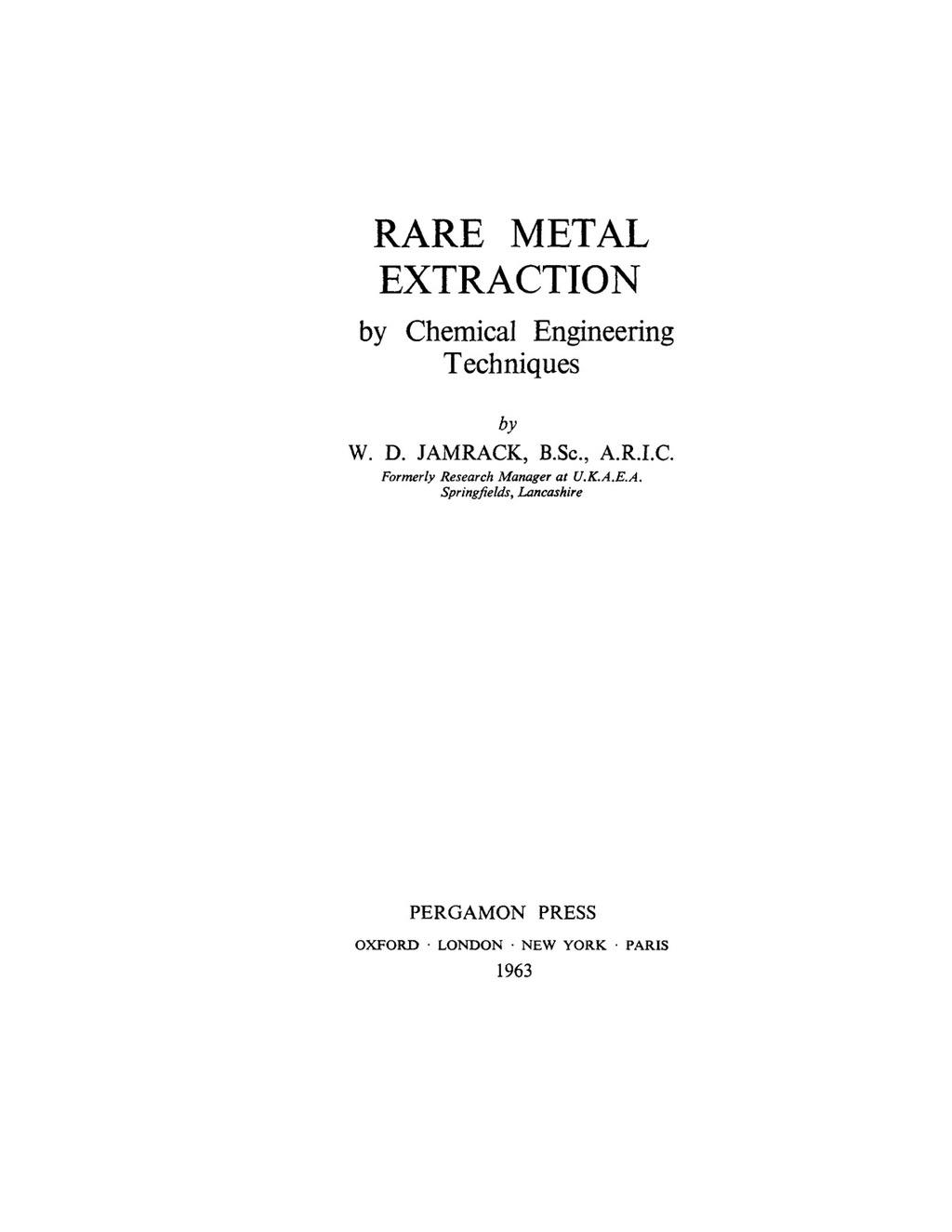 RARE METAL EXTRACTION
by Chemical Engineering Techniques

by

W. D. JAMRACK, B.Sc., A.R.I.C.
Formerly Research Manager at U.K.A.E.A.
Springfields, Lancashire

PERGAMON PRESS
OXFORD · LONDON · NEW YORK · PARIS
1963